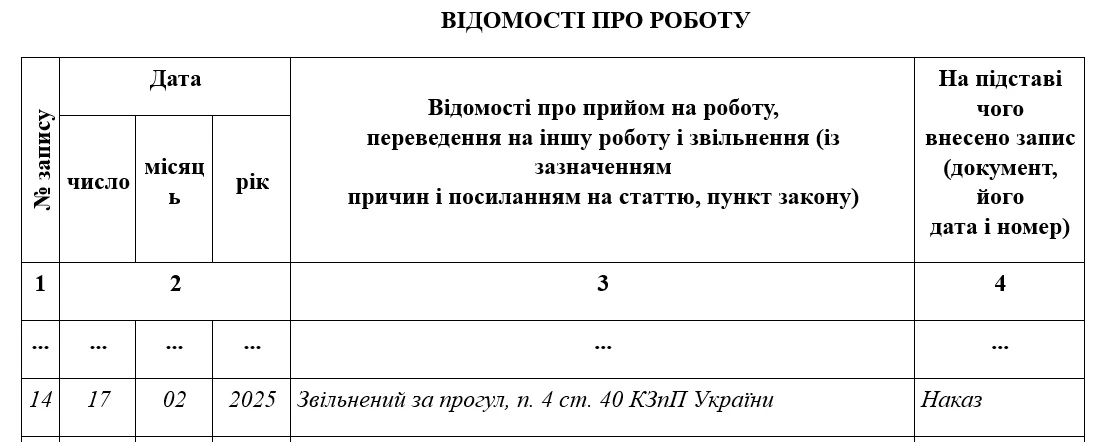 ВІДОМОСТІ ПРО РОБОТУ

| № запису | Дата | | | Відомості про прийом на роботу, переведення на іншу роботу і звільнення (із зазначенням причин і посиланням на статтю, пункт закону) | На підставі чого внесено запис (документ, його дата і номер) |
|---|---|---|---|---|---|
| | число | місяць | рік | | |
| 1 | 2 | | | 3 | 4 |
| ... | ... | ... | ... | ... | ... |
| 14 | 17 | 02 | 2025 | Звільнений за прогул, п. 4 ст. 40 КЗпП України | Наказ |